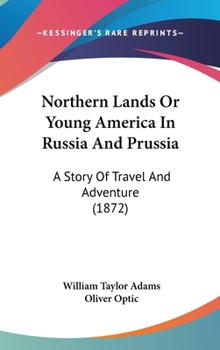 —KESSINGER'S RARE REPRINTS—

Northern Lands Or Young America In Russia And Prussia

A Story Of Travel And Adventure (1872)

William Taylor Adams
Oliver Optic